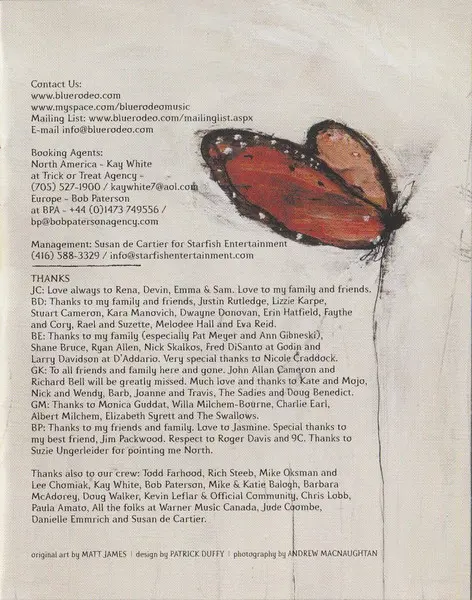 Contact Us:
www.bluerodeo.com
www.myspace.com/bluerodeomusic
Mailing List: www.bluerodeo.com/mailinglist.aspx
E-mail info@bluerodeo.com

Booking Agents:
North America - Kay White
at Trick or Treat Agency -
(705) 527-1900 / kaywhite7@aol.com
Europe - Bob Paterson
at BPA - +44 (0)1473 749556 /
bp@bobpatersonagency.com

Management: Susan de Cartier for Starfish Entertainment
(416) 588-3329 / info@starfishentertainment.com

THANKS
JC: Love always to Rena, Devin, Emma & Sam. Love to my family and friends.
BD: Thanks to my family and friends, Justin Rutledge, Lizzie Karpe, Stuart Cameron, Kara Manovich, Dwayne Donovan, Erin Hatfield, Faythe and Cory, Rael and Suzette, Melodee Hall and Eva Reid.
BE: Thanks to my family (especially Pat Meyer and Ann Gibneski), Shane Bruce, Ryan Allen, Nick Skalkos, Fred DiSanto at Godin and Larry Davidson at D'Addario. Very special thanks to Nicole Craddock.
GK: To all friends and family here and gone. John Allan Cameron and Richard Bell will be greatly missed. Much love and thanks to Kate and Mojo, Nick and Wendy, Barb, Joanne and Travis, The Sadies and Doug Benedict.
GM: Thanks to Monica Guddat, Willa Milchem-Bourne, Charlie Earl, Albert Milchem, Elizabeth Syrett and The Swallows.
BP: Thanks to my friends and family. Love to Jasmine. Special thanks to my best friend, Jim Packwood. Respect to Roger Davis and 9C. Thanks to Suzie Ungerleider for pointing me North.

Thanks also to our crew: Todd Farhood, Rich Steeb, Mike Oksman and Lee Chomiak, Kay White, Bob Paterson, Mike & Katie Balogh, Barbara McAdorey, Doug Walker, Kevin Leflar & Official Community, Chris Lobb, Paula Amato, All the folks at Warner Music Canada, Jude Coombe, Danielle Emmrich and Susan de Cartier.

original art by MATT JAMES | design by PATRICK DUFFY | photography by ANDREW MACNAUGHTAN